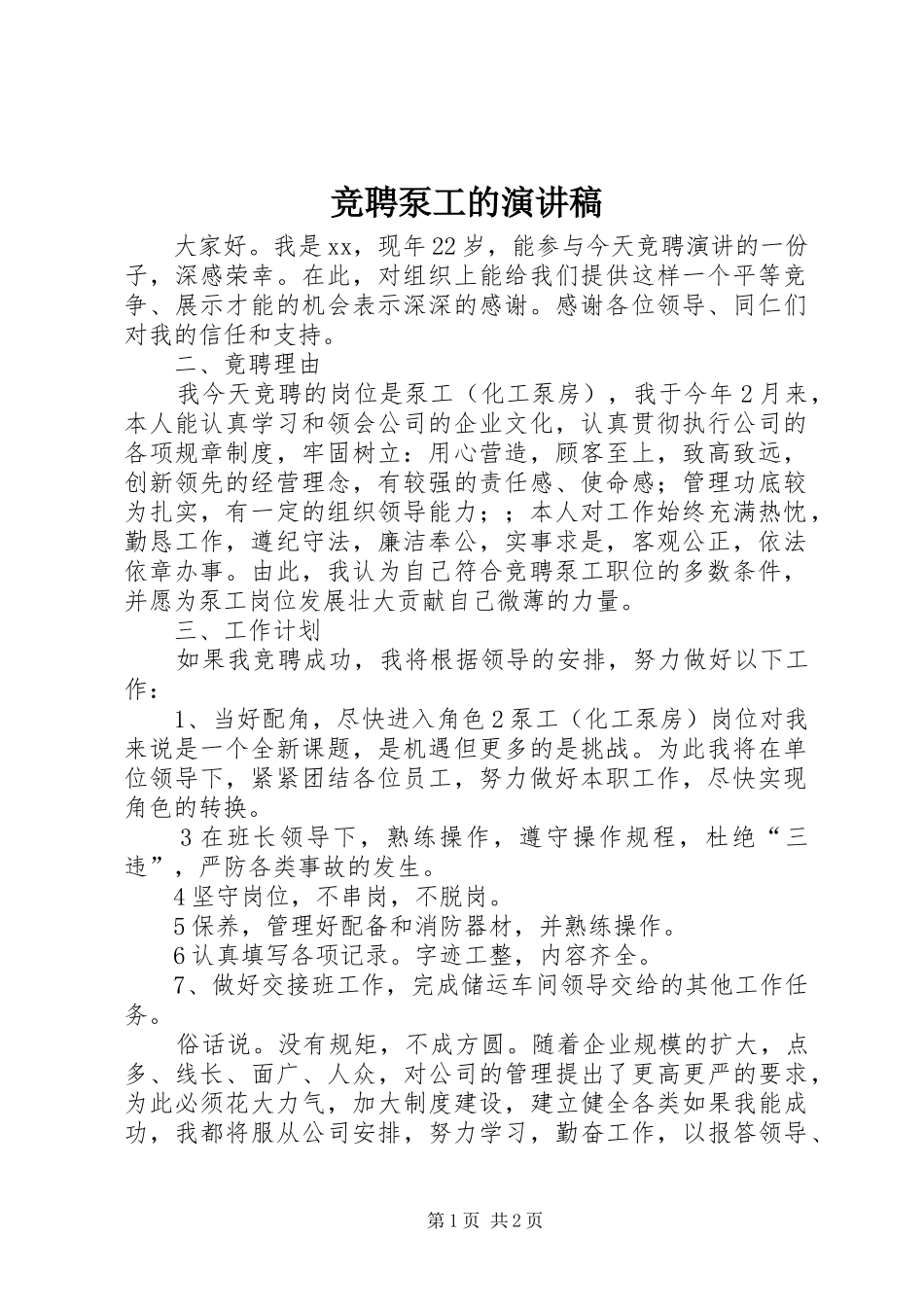 竞聘泵工的演讲稿

大家好。我是xx，现年22岁，能参与今天竞聘演讲的一份子，深感荣幸。在此，对组织上能给我们提供这样一个平等竞争、展示才能的机会表示深深的感谢。感谢各位领导、同仁们对我的信任和支持。

二、竞聘理由

我今天竞聘的岗位是泵工（化工泵房），我于今年2月来，本人能认真学习和领会公司的企业文化，认真贯彻执行公司的各项规章制度，牢固树立：用心营造，顾客至上，致高致远，创新领先的经营理念，有较强的责任感、使命感；管理功底较为扎实，有一定的组织领导能力；；本人对工作始终充满热忱，勤恳工作，遵纪守法，廉洁奉公，实事求是，客观公正，依法依章办事。由此，我认为自己符合竞聘泵工职位的多数条件，并愿为泵工岗位发展壮大贡献自己微薄的力量。

三、工作计划

如果我竞聘成功，我将根据领导的安排，努力做好以下工作：

1、当好配角，尽快进入角色2泵工（化工泵房）岗位对我来说是一个全新课题，是机遇但更多的是挑战。为此我将在单位领导下，紧紧团结各位员工，努力做好本职工作，尽快实现角色的转换。

3在班长领导下，熟练操作，遵守操作规程，杜绝“三违”，严防各类事故的发生。

4坚守岗位，不串岗，不脱岗。

5保养，管理好配备和消防器材，并熟练操作。

6认真填写各项记录。字迹工整，内容齐全。

7、做好交接班工作，完成储运车间领导交给的其他工作任务。

俗话说。没有规矩，不成方圆。随着企业规模的扩大，点多、线长、面广、人众，对公司的管理提出了更高更严的要求，为此必须花大力气，加大制度建设，建立健全各类如果我能成功，我都将服从公司安排，努力学习，勤奋工作，以报答领导、

第1页 共2页